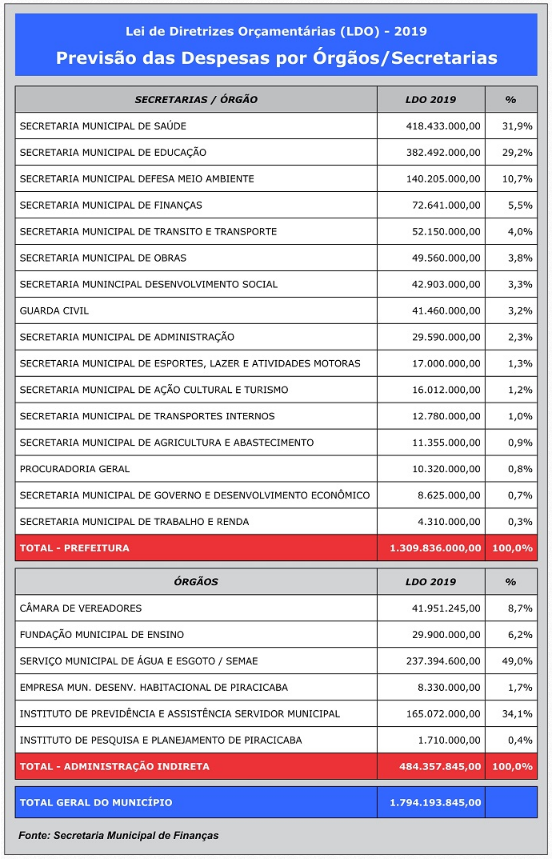 Lei de Diretrizes Orçamentárias (LDO) - 2019
Previsão das Despesas por Órgãos/Secretarias

| SECRETARIAS / ÓRGÃO | LDO 2019 | % |
|---|---|---|
| SECRETARIA MUNICIPAL DE SAÚDE | 418.433.000,00 | 31,9% |
| SECRETARIA MUNICIPAL DE EDUCAÇÃO | 382.492.000,00 | 29,2% |
| SECRETARIA MUNICIPAL DEFESA MEIO AMBIENTE | 140.205.000,00 | 10,7% |
| SECRETARIA MUNICIPAL DE FINANÇAS | 72.641.000,00 | 5,5% |
| SECRETARIA MUNICIPAL DE TRANSITO E TRANSPORTE | 52.150.000,00 | 4,0% |
| SECRETARIA MUNICIPAL DE OBRAS | 49.560.000,00 | 3,8% |
| SECRETARIA MUNINCIPAL DESENVOLVIMENTO SOCIAL | 42.903.000,00 | 3,3% |
| GUARDA CIVIL | 41.460.000,00 | 3,2% |
| SECRETARIA MUNICIPAL DE ADMINISTRAÇÃO | 29.590.000,00 | 2,3% |
| SECRETARIA MUNICIPAL DE ESPORTES, LAZER E ATIVIDADES MOTORAS | 17.000.000,00 | 1,3% |
| SECRETARIA MUNICIPAL DE AÇÃO CULTURAL E TURISMO | 16.012.000,00 | 1,2% |
| SECRETARIA MUNICIPAL DE TRANSPORTES INTERNOS | 12.780.000,00 | 1,0% |
| SECRETARIA MUNICIPAL DE AGRICULTURA E ABASTECIMENTO | 11.355.000,00 | 0,9% |
| PROCURADORIA GERAL | 10.320.000,00 | 0,8% |
| SECRETARIA MUNICIPAL DE GOVERNO E DESENVOLVIMENTO ECONÔMICO | 8.625.000,00 | 0,7% |
| SECRETARIA MUNICIPAL DE TRABALHO E RENDA | 4.310.000,00 | 0,3% |
| TOTAL - PREFEITURA | 1.309.836.000,00 | 100,0% |

| ÓRGÃOS | LDO 2019 | % |
|---|---|---|
| CÂMARA DE VEREADORES | 41.951.245,00 | 8,7% |
| FUNDAÇÃO MUNICIPAL DE ENSINO | 29.900.000,00 | 6,2% |
| SERVIÇO MUNICIPAL DE ÁGUA E ESGOTO / SEMAE | 237.394.600,00 | 49,0% |
| EMPRESA MUN. DESENV. HABITACIONAL DE PIRACICABA | 8.330.000,00 | 1,7% |
| INSTITUTO DE PREVIDÊNCIA E ASSISTÊNCIA SERVIDOR MUNICIPAL | 165.072.000,00 | 34,1% |
| INSTITUTO DE PESQUISA E PLANEJAMENTO DE PIRACICABA | 1.710.000,00 | 0,4% |
| TOTAL - ADMINISTRAÇÃO INDIRETA | 484.357.845,00 | 100,0% |

| TOTAL GERAL DO MUNICÍPIO | 1.794.193.845,00 | |
|---|---|---|

Fonte: Secretaria Municipal de Finanças